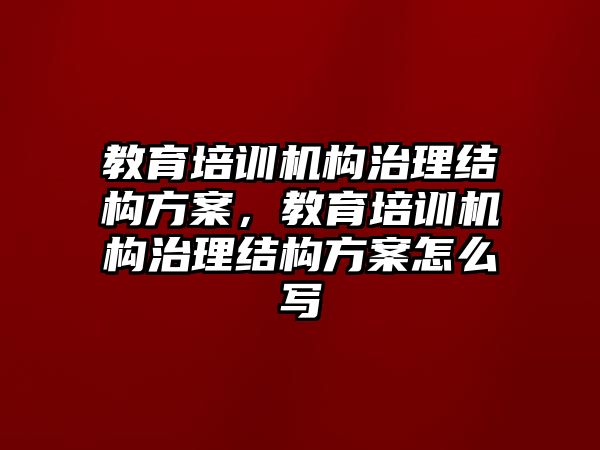 教育培训机构治理结构方案，教育培训机构治理结构方案怎么写